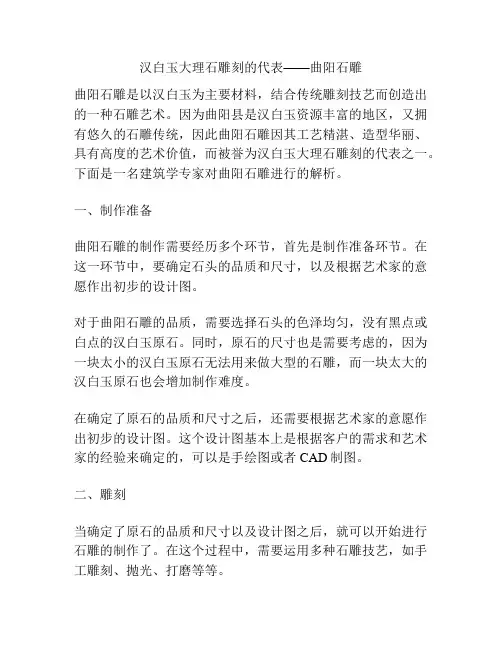 汉白玉大理石雕刻的代表——曲阳石雕

曲阳石雕是以汉白玉为主要材料，结合传统雕刻技艺而创造出的一种石雕艺术。因为曲阳县是汉白玉资源丰富的地区，又拥有悠久的石雕传统，因此曲阳石雕因其工艺精湛、造型华丽、具有高度的艺术价值，而被誉为汉白玉大理石雕刻的代表之一。下面是一名建筑学专家对曲阳石雕进行的解析。

一、制作准备

曲阳石雕的制作需要经历多个环节，首先是制作准备环节。在这一环节中，要确定石头的品质和尺寸，以及根据艺术家的意愿作出初步的设计图。

对于曲阳石雕的品质，需要选择石头的色泽均匀，没有黑点或白点的汉白玉原石。同时，原石的尺寸也是需要考虑的，因为一块太小的汉白玉原石无法用来做大型的石雕，而一块太大的汉白玉原石也会增加制作难度。

在确定了原石的品质和尺寸之后，还需要根据艺术家的意愿作出初步的设计图。这个设计图基本上是根据客户的需求和艺术家的经验来确定的，可以是手绘图或者 CAD 制图。

二、雕刻

当确定了原石的品质和尺寸以及设计图之后，就可以开始进行石雕的制作了。在这个过程中，需要运用多种石雕技艺，如手工雕刻、抛光、打磨等等。